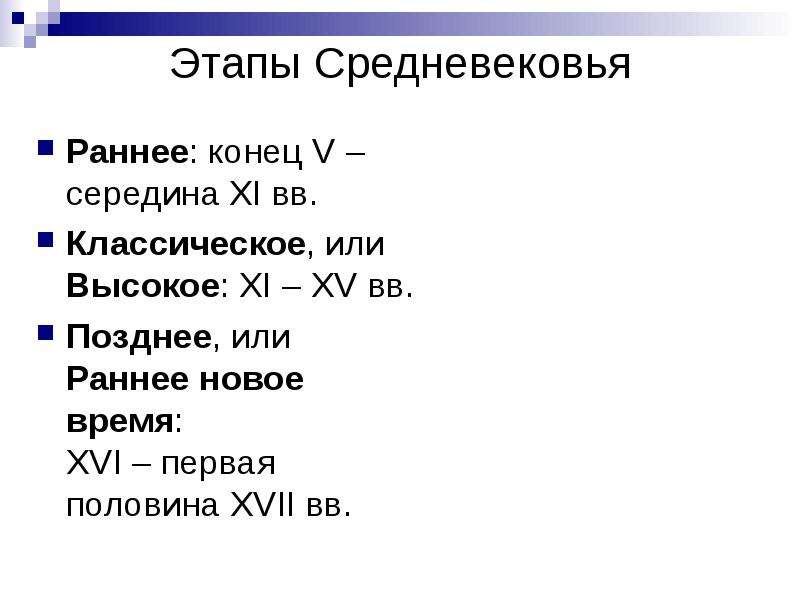 Этапы Средневековья

Раннее: конец V – середина XI вв.

Классическое, или Высокое: XI – XV вв.

Позднее, или Раннее новое время:
XVI – первая половина XVII вв.